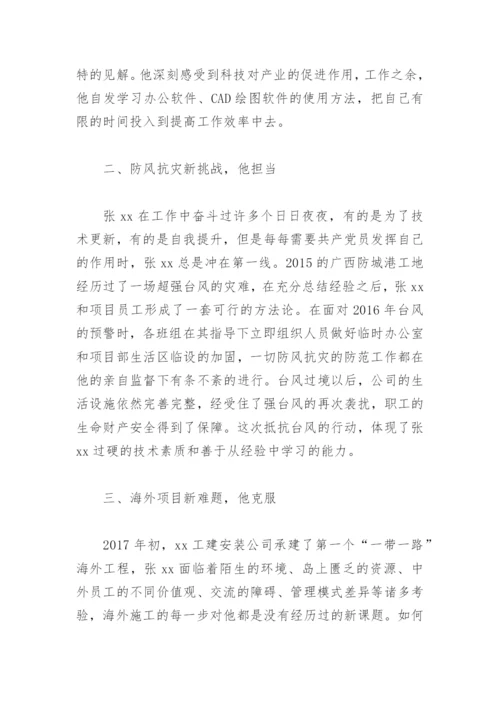 特的见解。他深刻感受到科技对产业的促进作用，工作之余，他自发学习办公软件、CAD 绘图软件的使用方法，把自己有限的时间投入到提高工作效率中去。

二、防风抗灾新挑战，他担当

张 xx 在工作中奋斗过许多个日日夜夜，有的是为了技术更新，有的是自我提升，但是每每需要共产党员发挥自己的作用时，张 xx 总是冲在第一线。2015 的广西防城港工地经历过了一场超强台风的灾难，在充分总结经验之后，张 xx 和项目员工形成了一套可行的方法论。在面对 2016 年台风的预警时，各班组在其指导下立即组织人员做好临时办公室和项目部生活区临设的加固，一切防风抗灾的防范工作都在他的亲自监督下有条不紊的进行。台风过境以后，公司的生活设施依然完善完整，经受住了强台风的再次袭扰，职工的生命财产安全得到了保障。这次抵抗台风的行动，体现了张 xx 过硬的技术素质和善于从经验中学习的能力。

三、海外项目新难题，他克服

2017 年初，xx 工建安装公司承建了第一个“一带一路”海外工程，张 xx 面临着陌生的环境、岛上匮乏的资源、中外员工的不同价值观、交流的障碍、管理模式差异等诸多考验，海外施工的每一步对他都是没有经历过的新课题。如何